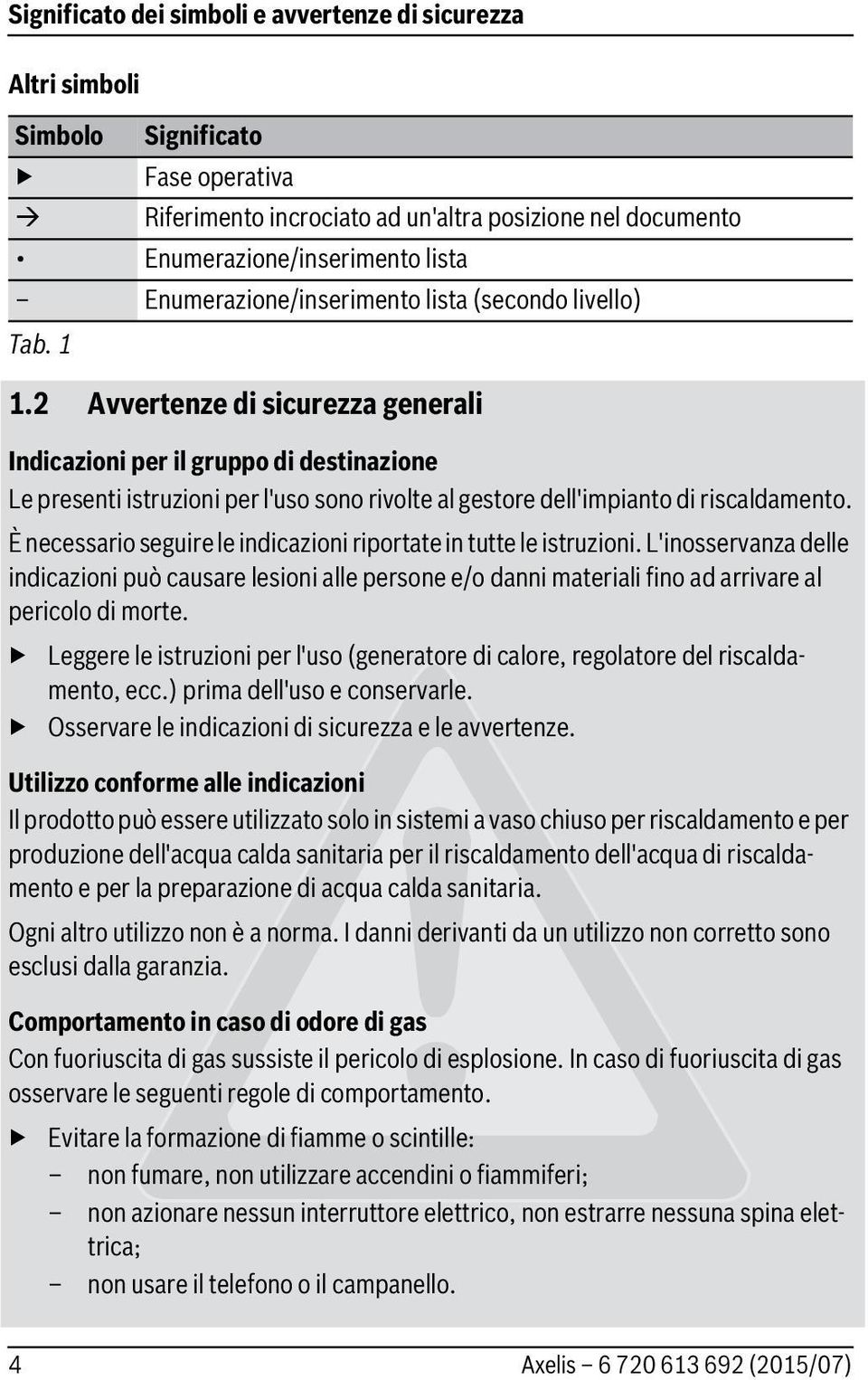 Significato dei simboli e avvertenze di sicurezza

Altri simboli

| Simbolo | Significato |
|---|---|
| ▶ | Fase operativa |
| → | Riferimento incrociato ad un'altra posizione nel documento |
| • | Enumerazione/inserimento lista |
| – | Enumerazione/inserimento lista (secondo livello) |

Tab. 1

1.2 Avvertenze di sicurezza generali

Indicazioni per il gruppo di destinazione

Le presenti istruzioni per l'uso sono rivolte al gestore dell'impianto di riscaldamento.

È necessario seguire le indicazioni riportate in tutte le istruzioni. L'inosservanza delle indicazioni può causare lesioni alle persone e/o danni materiali fino ad arrivare al pericolo di morte.

▶ Leggere le istruzioni per l'uso (generatore di calore, regolatore del riscaldamento, ecc.) prima dell'uso e conservarle.

▶ Osservare le indicazioni di sicurezza e le avvertenze.

Utilizzo conforme alle indicazioni

Il prodotto può essere utilizzato solo in sistemi a vaso chiuso per riscaldamento e per produzione dell'acqua calda sanitaria per il riscaldamento dell'acqua di riscaldamento e per la preparazione di acqua calda sanitaria.

Ogni altro utilizzo non è a norma. I danni derivanti da un utilizzo non corretto sono esclusi dalla garanzia.

Comportamento in caso di odore di gas

Con fuoriuscita di gas sussiste il pericolo di esplosione. In caso di fuoriuscita di gas osservare le seguenti regole di comportamento.

▶ Evitare la formazione di fiamme o scintille:

– non fumare, non utilizzare accendini o fiammiferi;

– non azionare nessun interruttore elettrico, non estrarre nessuna spina elettrica;

– non usare il telefono o il campanello.

4 Axelis – 6 720 613 692 (2015/07)